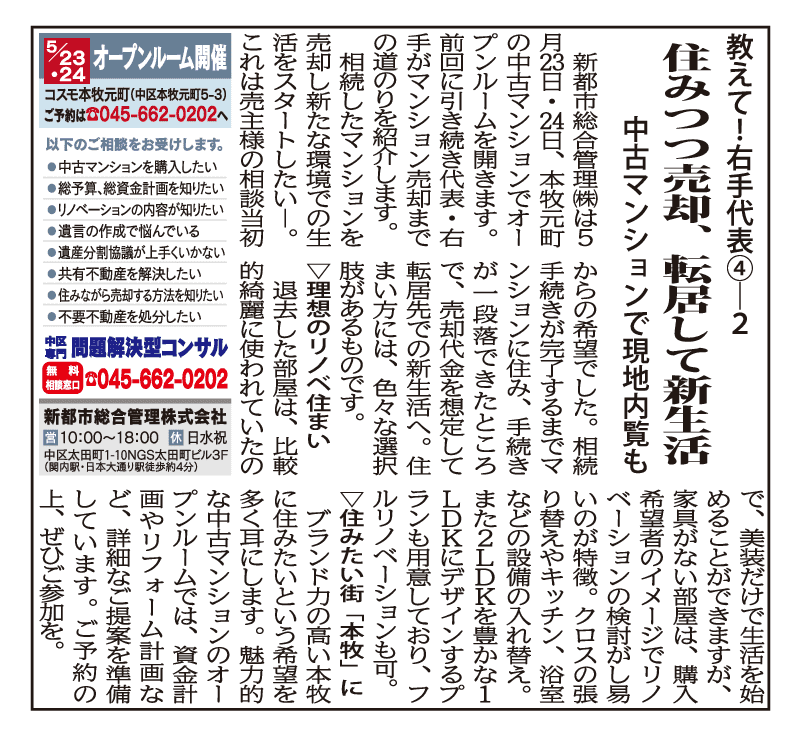 教えて！右手代表④―2

住みつつ売却、転居して新生活

中古マンションで現地内覧も

新都市総合管理㈱は5月23日・24日、本牧元町の中古マンションでオープンルームを開きます。前回に引き続き代表・右手がマンション売却までの道のりを紹介します。

相続したマンションを売却し新たな環境での生活をスタートしたい―。これは売主様の相談当初からの希望でした。相続手続きが完了するまでマンションに住み、手続きが一段落できたところで、売却代金を想定して転居先での新生活へ。住まい方には、色々な選択肢があるものです。

▽理想のリノベ住まい

退去した部屋は、比較的綺麗に使われていたので、美装だけで生活を始めることができますが、家具がない部屋は、購入希望者のイメージでリノベーションの検討がし易いのが特徴。クロスの張り替えやキッチン、浴室などの設備の入れ替え。また2LDKを豊かな1LDKにデザインするプランも用意しており、フルリノベーションも可。

▽住みたい街「本牧」に

ブランド力の高い本牧に住みたいという希望を多く耳にします。魅力的な中古マンションのオープンルームでは、資金計画やリフォーム計画など、詳細なご提案を準備しています。ご予約の上、ぜひご参加を。

5/23・24 オープンルーム開催
コスモ本牧元町(中区本牧元町5-3)
ご予約は☎045-662-0202へ

以下のご相談をお受けします。
●中古マンションを購入したい
●総予算、総資金計画を知りたい
●リノベーションの内容が知りたい
●遺言の作成で悩んでいる
●遺産分割協議が上手くいかない
●共有不動産を解決したい
●住みながら売却する方法を知りたい
●不要不動産を処分したい

中区専門 問題解決型コンサル
無料相談窓口 ☎045-662-0202

新都市総合管理株式会社
営 10:00～18:00 休 日水祝
中区太田町1-10NGS太田町ビル3F
(関内駅・日本大通り駅徒歩約4分)